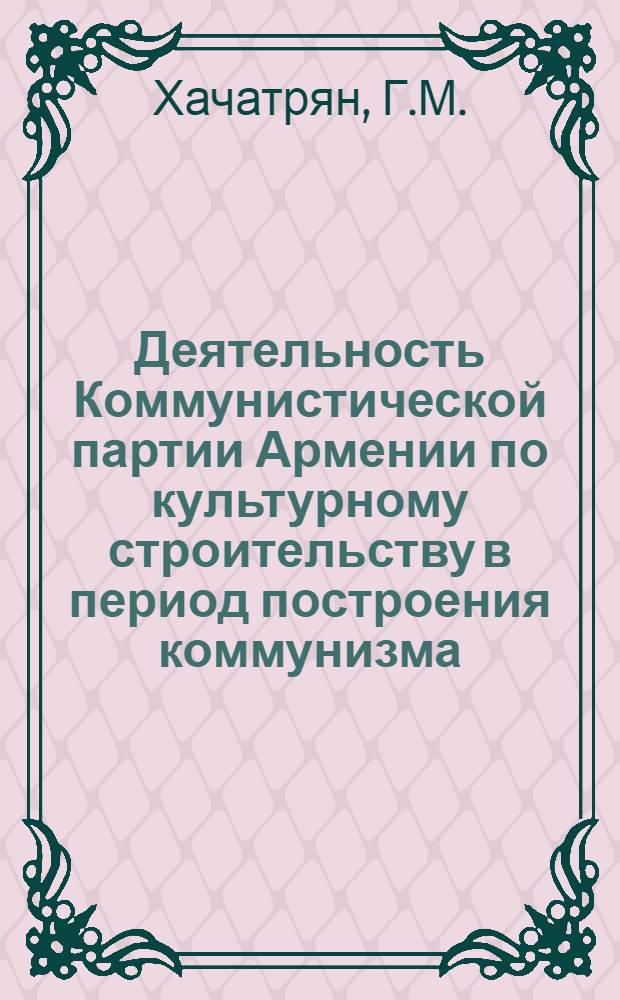 Хачатрян, Г.М.

Деятельность Коммунистической партии Армении по культурному строительству в период построения коммунизма